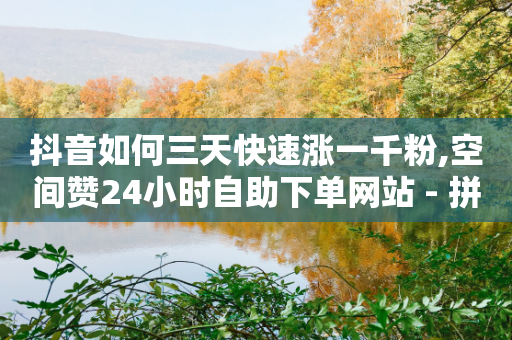 抖音如何三天快速涨一千粉,空间赞24小时自助下单网站 - 拼